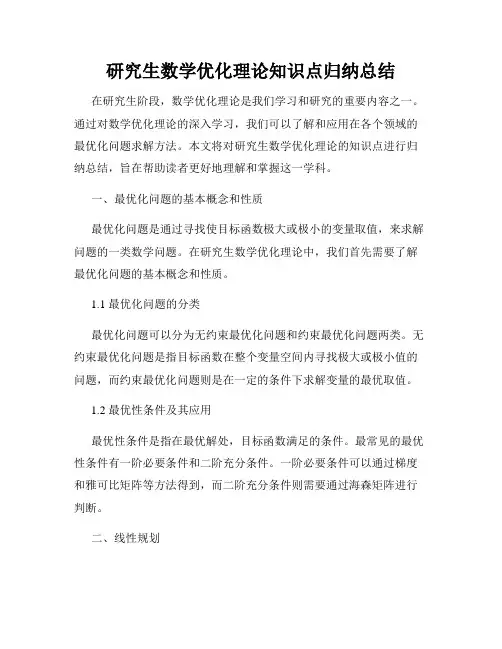 研究生数学优化理论知识点归纳总结

在研究生阶段，数学优化理论是我们学习和研究的重要内容之一。通过对数学优化理论的深入学习，我们可以了解和应用在各个领域的最优化问题求解方法。本文将对研究生数学优化理论的知识点进行归纳总结，旨在帮助读者更好地理解和掌握这一学科。

一、最优化问题的基本概念和性质

最优化问题是通过寻找使目标函数极大或极小的变量取值，来求解问题的一类数学问题。在研究生数学优化理论中，我们首先需要了解最优化问题的基本概念和性质。

1.1 最优化问题的分类

最优化问题可以分为无约束最优化问题和约束最优化问题两类。无约束最优化问题是指目标函数在整个变量空间内寻找极大或极小值的问题，而约束最优化问题则是在一定的条件下求解变量的最优取值。

1.2 最优性条件及其应用

最优性条件是指在最优解处，目标函数满足的条件。最常见的最优性条件有一阶必要条件和二阶充分条件。一阶必要条件可以通过梯度和雅可比矩阵等方法得到，而二阶充分条件则需要通过海森矩阵进行判断。

二、线性规划